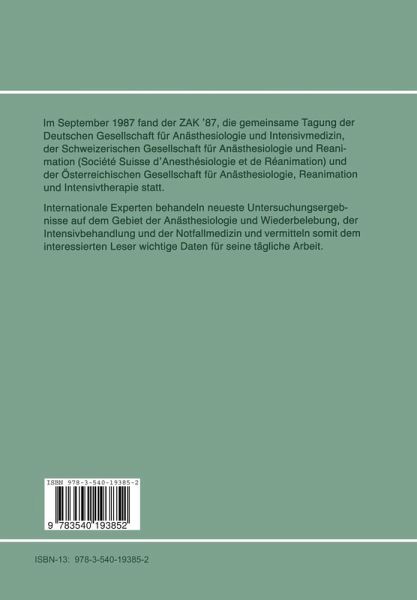 Im September 1987 fand der ZAK '87, die gemeinsame Tagung der Deutschen Gesellschaft für Anästhesiologie und Intensivmedizin, der Schweizerischen Gesellschaft für Anästhesiologie und Reanimation (Société Suisse d'Anesthésiologie et de Réanimation) und der Österreichischen Gesellschaft für Anästhesiologie, Reanimation und Intensivtherapie statt.

Internationale Experten behandeln neueste Untersuchungsergebnisse auf dem Gebiet der Anästhesiologie und Wiederbelebung, der Intensivbehandlung und der Notfallmedizin und vermitteln somit dem interessierten Leser wichtige Daten für seine tägliche Arbeit.

ISBN 978-3-540-19385-2

9 783540 193852

ISBN-13: 978-3-540-19385-2